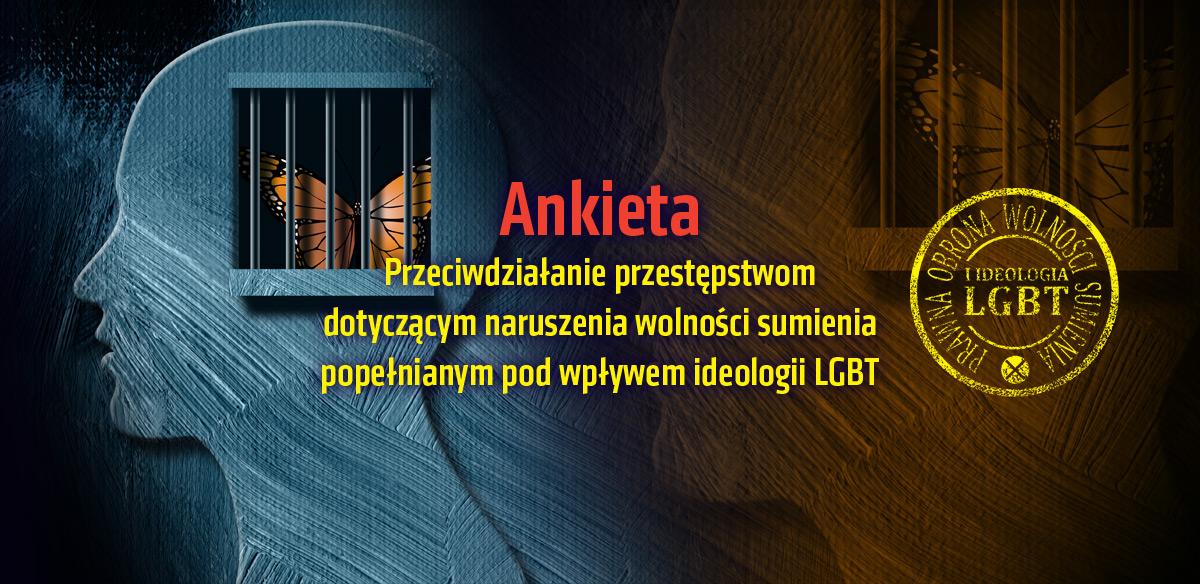 Ankieta

Przeciwdziałanie przestępstwom dotyczącym naruszenia wolności sumienia popełnianym pod wpływem ideologii LGBT

PRAWNA OBRONA WOLNOŚCI SUMIENIA
I IDEOLOGIA
LGBT